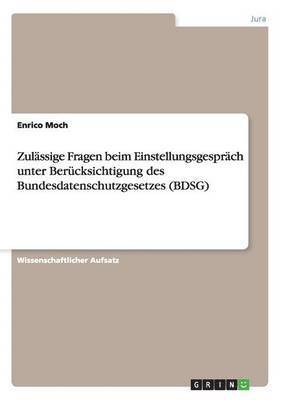 Jura

Enrico Moch

Zulässige Fragen beim Einstellungsgespräch unter Berücksichtigung des Bundesdatenschutzgesetzes (BDSG)

Wissenschaftlicher Aufsatz

GRIN